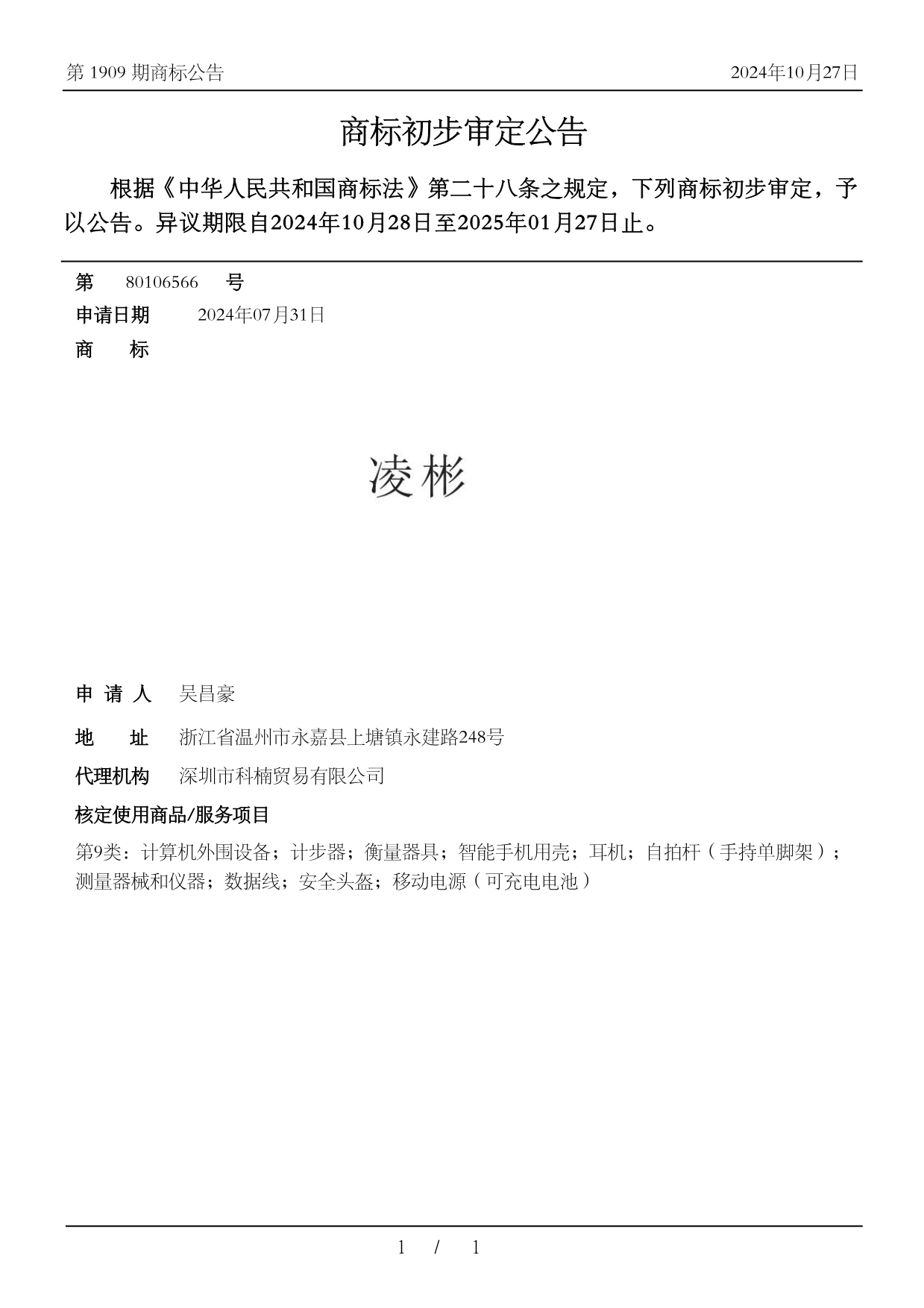 第 1909 期商标公告

2024年10月27日

商标初步审定公告

根据《中华人民共和国商标法》第二十八条之规定，下列商标初步审定，予以公告。异议期限自2024年10月28日至2025年01月27日止。

第 80106566 号

申请日期 2024年07月31日

商 标

凌彬

申 请 人 吴昌豪

地 址 浙江省温州市永嘉县上塘镇永建路248号

代理机构 深圳市科楠贸易有限公司

核定使用商品/服务项目

第9类：计算机外围设备；计步器；衡量器具；智能手机用壳；耳机；自拍杆（手持单脚架）；测量器械和仪器；数据线；安全头盔；移动电源（可充电电池）

1 / 1